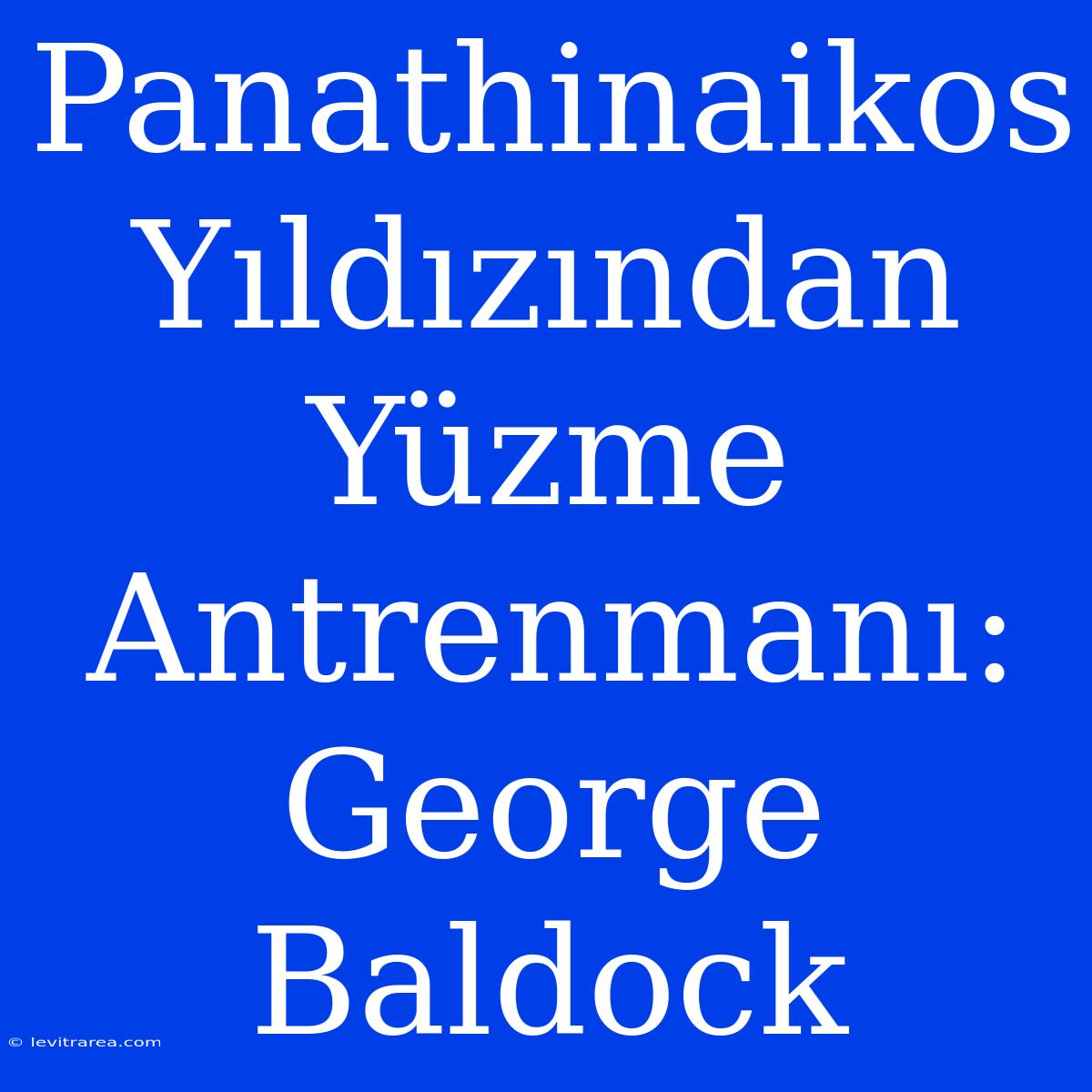 Panathinaikos Yıldızından Yüzme Antrenmanı: George Baldock

© levitrarea.com